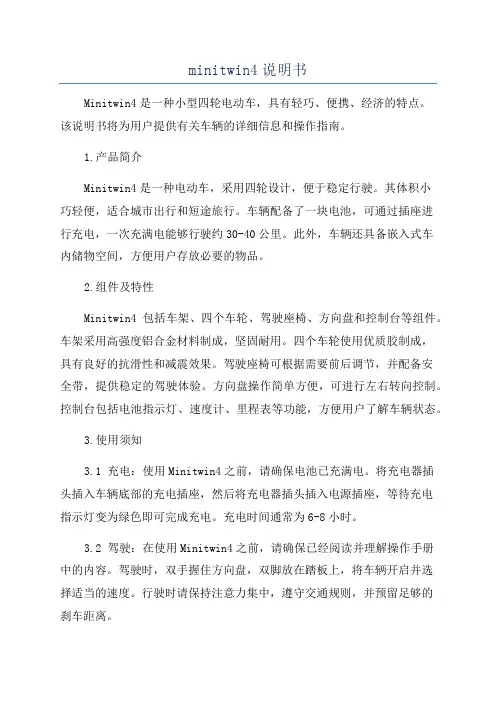 minitwin4 说明书

Minitwin4 是一种小型四轮电动车，具有轻巧、便携、经济的特点。该说明书将为用户提供有关车辆的详细信息和操作指南。

1.产品简介

Minitwin4 是一种电动车，采用四轮设计，便于稳定行驶。其体积小巧轻便，适合城市出行和短途旅行。车辆配备了一块电池，可通过插座进行充电，一次充满电能够行驶约 30-40 公里。此外，车辆还具备嵌入式车内储物空间，方便用户存放必要的物品。

2.组件及特性

Minitwin4 包括车架、四个车轮、驾驶座椅、方向盘和控制台等组件。车架采用高强度铝合金材料制成，坚固耐用。四个车轮使用优质胶制成，具有良好的抗滑性和减震效果。驾驶座椅可根据需要前后调节，并配备安全带，提供稳定的驾驶体验。方向盘操作简单方便，可进行左右转向控制。控制台包括电池指示灯、速度计、里程表等功能，方便用户了解车辆状态。

3.使用须知

3.1 充电：使用 Minitwin4 之前，请确保电池已充满电。将充电器插头插入车辆底部的充电插座，然后将充电器插头插入电源插座，等待充电指示灯变为绿色即可完成充电。充电时间通常为 6-8 小时。

3.2 驾驶：在使用 Minitwin4 之前，请确保已经阅读并理解操作手册中的内容。驾驶时，双手握住方向盘，双脚放在踏板上，将车辆开启并选择适当的速度。行驶时请保持注意力集中，遵守交通规则，并预留足够的刹车距离。